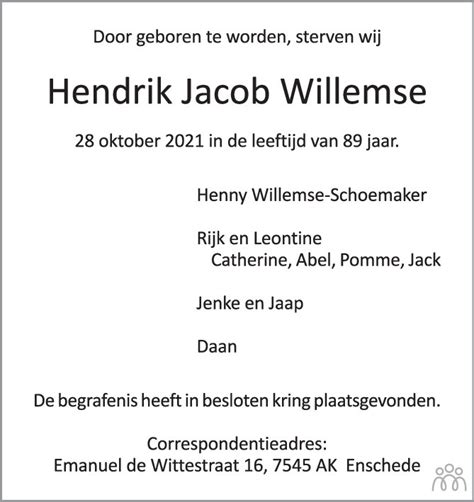 Door geboren te worden, sterven wij

Hendrik Jacob Willemse

28 oktober 2021 in de leeftijd van 89 jaar.

Henny Willemse-Schoemaker

Rijk en Leontine
Catherine, Abel, Pomme, Jack

Jenke en Jaap

Daan

De begrafenis heeft in besloten kring plaatsgevonden.

Correspondentieadres:
Emanuel de Wittestraat 16, 7545 AK Enschede